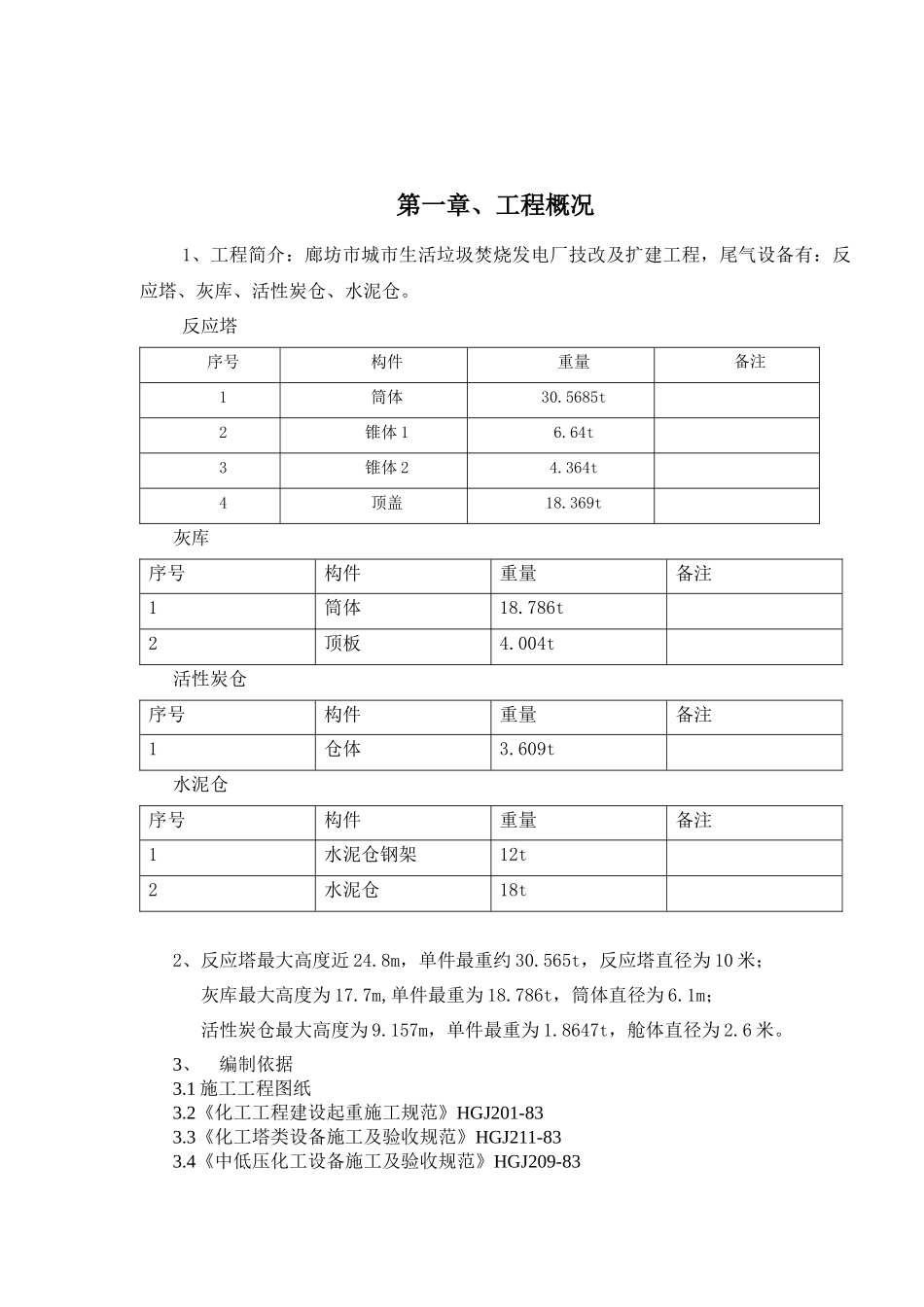 第一章、工程概况

1、工程简介：廊坊市城市生活垃圾焚烧发电厂技改及扩建工程，尾气设备有：反应塔、灰库、活性炭仓、水泥仓。

反应塔

| 序号 | 构件 | 重量 | 备注 |
|---|---|---|---|
| 1 | 筒体 | 30.5685t | |
| 2 | 锥体 1 | 6.64t | |
| 3 | 锥体 2 | 4.364t | |
| 4 | 顶盖 | 18.369t | |

灰库

| 序号 | 构件 | 重量 | 备注 |
|---|---|---|---|
| 1 | 筒体 | 18.786t | |
| 2 | 顶板 | 4.004t | |

活性炭仓

| 序号 | 构件 | 重量 | 备注 |
|---|---|---|---|
| 1 | 仓体 | 3.609t | |

水泥仓

| 序号 | 构件 | 重量 | 备注 |
|---|---|---|---|
| 1 | 水泥仓钢架 | 12t | |
| 2 | 水泥仓 | 18t | |

2、反应塔最大高度近 24.8m，单件最重约 30.565t，反应塔直径为 10 米；

灰库最大高度为 17.7m,单件最重为 18.786t，筒体直径为 6.1m；

活性炭仓最大高度为 9.157m，单件最重为 1.8647t，舱体直径为 2.6 米。

3、 编制依据
3.1 施工工程图纸
3.2《化工工程建设起重施工规范》HGJ201-83
3.3《化工塔类设备施工及验收规范》HGJ211-83
3.4《中低压化工设备施工及验收规范》HGJ209-83